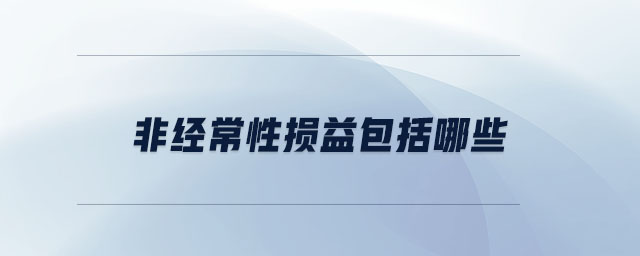 非经常性损益包括哪些